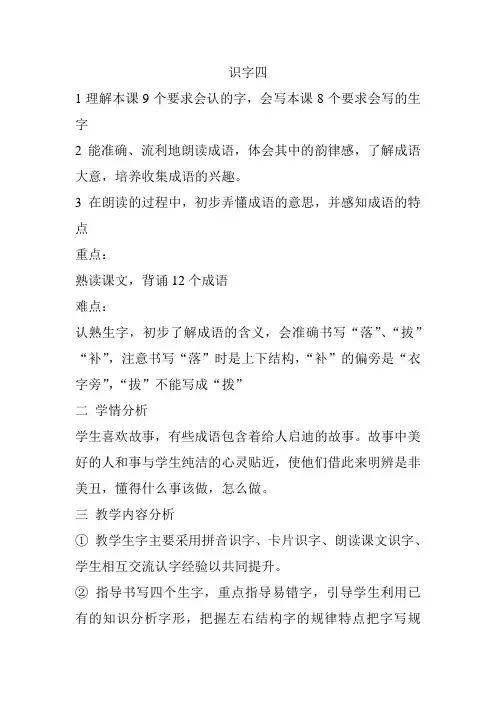 识字四

1 理解本课 9 个要求会认的字，会写本课 8 个要求会写的生字

2 能准确、流利地朗读成语，体会其中的韵律感，了解成语大意，培养收集成语的兴趣。

3 在朗读的过程中，初步弄懂成语的意思，并感知成语的特点

重点：

熟读课文，背诵 12 个成语

难点：

认熟生字，初步了解成语的含义，会准确书写“落”、“拔”“补”，注意书写“落”时是上下结构，“补”的偏旁是“衣字旁”，“拔”不能写成“拨”

二 学情分析

学生喜欢故事，有些成语包含着给人启迪的故事。故事中美好的人和事与学生纯洁的心灵贴近，使他们借此来明辨是非美丑，懂得什么事该做，怎么做。

三 教学内容分析

① 教学生字主要采用拼音识字、卡片识字、朗读课文识字、学生相互交流认字经验以共同提升。

② 指导书写四个生字，重点指导易错字，引导学生利用已有的知识分析字形，把握左右结构字的规律特点把字写规